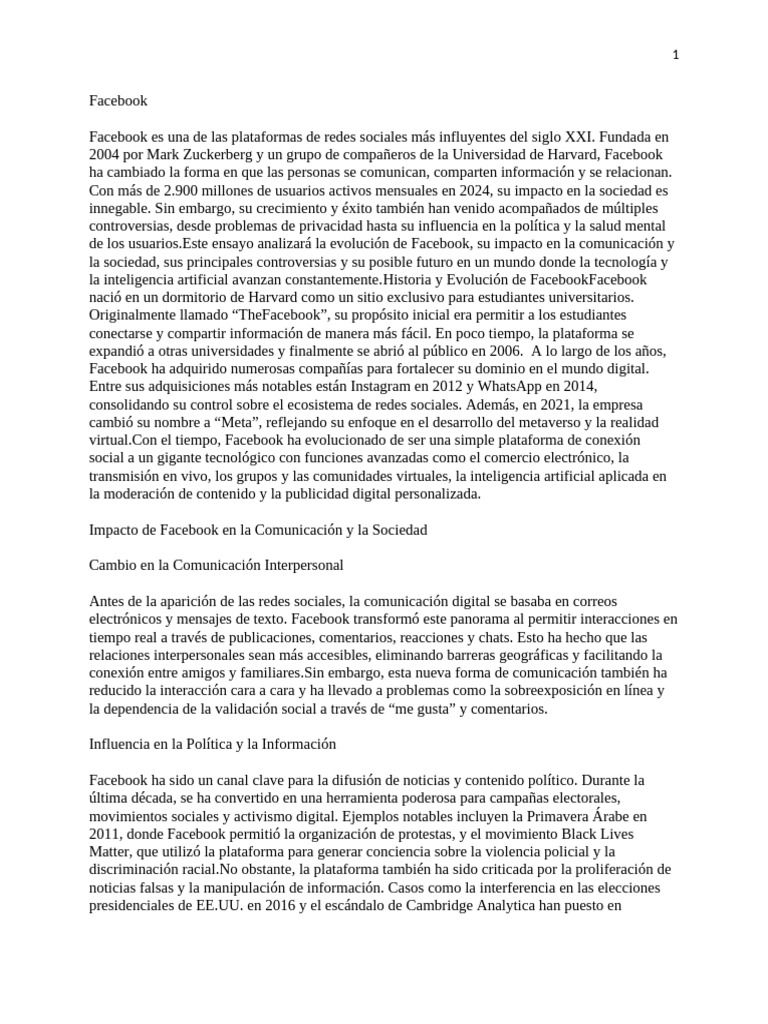 1

Facebook

Facebook es una de las plataformas de redes sociales más influyentes del siglo XXI. Fundada en 2004 por Mark Zuckerberg y un grupo de compañeros de la Universidad de Harvard, Facebook ha cambiado la forma en que las personas se comunican, comparten información y se relacionan. Con más de 2.900 millones de usuarios activos mensuales en 2024, su impacto en la sociedad es innegable. Sin embargo, su crecimiento y éxito también han venido acompañados de múltiples controversias, desde problemas de privacidad hasta su influencia en la política y la salud mental de los usuarios.Este ensayo analizará la evolución de Facebook, su impacto en la comunicación y la sociedad, sus principales controversias y su posible futuro en un mundo donde la tecnología y la inteligencia artificial avanzan constantemente.Historia y Evolución de FacebookFacebook nació en un dormitorio de Harvard como un sitio exclusivo para estudiantes universitarios. Originalmente llamado “TheFacebook”, su propósito inicial era permitir a los estudiantes conectarse y compartir información de manera más fácil. En poco tiempo, la plataforma se expandió a otras universidades y finalmente se abrió al público en 2006. A lo largo de los años, Facebook ha adquirido numerosas compañías para fortalecer su dominio en el mundo digital. Entre sus adquisiciones más notables están Instagram en 2012 y WhatsApp en 2014, consolidando su control sobre el ecosistema de redes sociales. Además, en 2021, la empresa cambió su nombre a “Meta”, reflejando su enfoque en el desarrollo del metaverso y la realidad virtual.Con el tiempo, Facebook ha evolucionado de ser una simple plataforma de conexión social a un gigante tecnológico con funciones avanzadas como el comercio electrónico, la transmisión en vivo, los grupos y las comunidades virtuales, la inteligencia artificial aplicada en la moderación de contenido y la publicidad digital personalizada.

Impacto de Facebook en la Comunicación y la Sociedad

Cambio en la Comunicación Interpersonal

Antes de la aparición de las redes sociales, la comunicación digital se basaba en correos electrónicos y mensajes de texto. Facebook transformó este panorama al permitir interacciones en tiempo real a través de publicaciones, comentarios, reacciones y chats. Esto ha hecho que las relaciones interpersonales sean más accesibles, eliminando barreras geográficas y facilitando la conexión entre amigos y familiares.Sin embargo, esta nueva forma de comunicación también ha reducido la interacción cara a cara y ha llevado a problemas como la sobreexposición en línea y la dependencia de la validación social a través de “me gusta” y comentarios.

Influencia en la Política y la Información

Facebook ha sido un canal clave para la difusión de noticias y contenido político. Durante la última década, se ha convertido en una herramienta poderosa para campañas electorales, movimientos sociales y activismo digital. Ejemplos notables incluyen la Primavera Árabe en 2011, donde Facebook permitió la organización de protestas, y el movimiento Black Lives Matter, que utilizó la plataforma para generar conciencia sobre la violencia policial y la discriminación racial.No obstante, la plataforma también ha sido criticada por la proliferación de noticias falsas y la manipulación de información. Casos como la interferencia en las elecciones presidenciales de EE.UU. en 2016 y el escándalo de Cambridge Analytica han puesto en